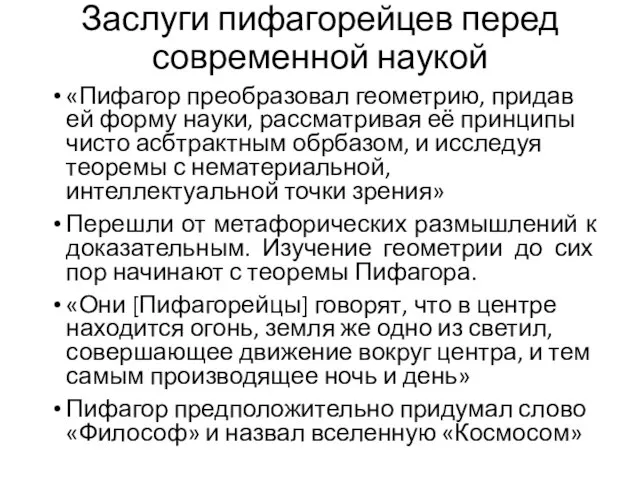 Заслуги пифагорейцев перед современной наукой

• «Пифагор преобразовал геометрию, придав ей форму науки, рассматривая её принципы чисто асбтрактным обрбазом, и исследуя теоремы с нематериальной, интеллектуальной точки зрения»

• Перешли от метафорических размышлений к доказательным. Изучение геометрии до сих пор начинают с теоремы Пифагора.

• «Они [Пифагорейцы] говорят, что в центре находится огонь, земля же одно из светил, совершающее движение вокруг центра, и тем самым производящее ночь и день»

• Пифагор предположительно придумал слово «Философ» и назвал вселенную «Космосом»